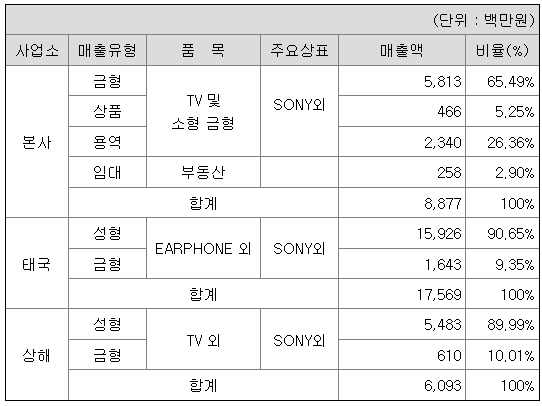 (단위 : 백만원)

| 사업소 | 매출유형 | 품 목 | 주요상표 | 매출액 | 비율(%) |
|---|---|---|---|---|---|
| 본사 | 금형 | TV 및 소형 금형 | SONY외 | 5,813 | 65.49% |
| | 상품 | | | 466 | 5.25% |
| | 용역 | | | 2,340 | 26.36% |
| | 임대 | 부동산 | | 258 | 2.90% |
| | 합계 | | | 8,877 | 100% |
| 태국 | 성형 | EARPHONE 외 | SONY외 | 15,926 | 90.65% |
| | 금형 | | | 1,643 | 9.35% |
| | 합계 | | | 17,569 | 100% |
| 상해 | 성형 | TV 외 | SONY외 | 5,483 | 89.99% |
| | 금형 | | | 610 | 10.01% |
| | 합계 | | | 6,093 | 100% |